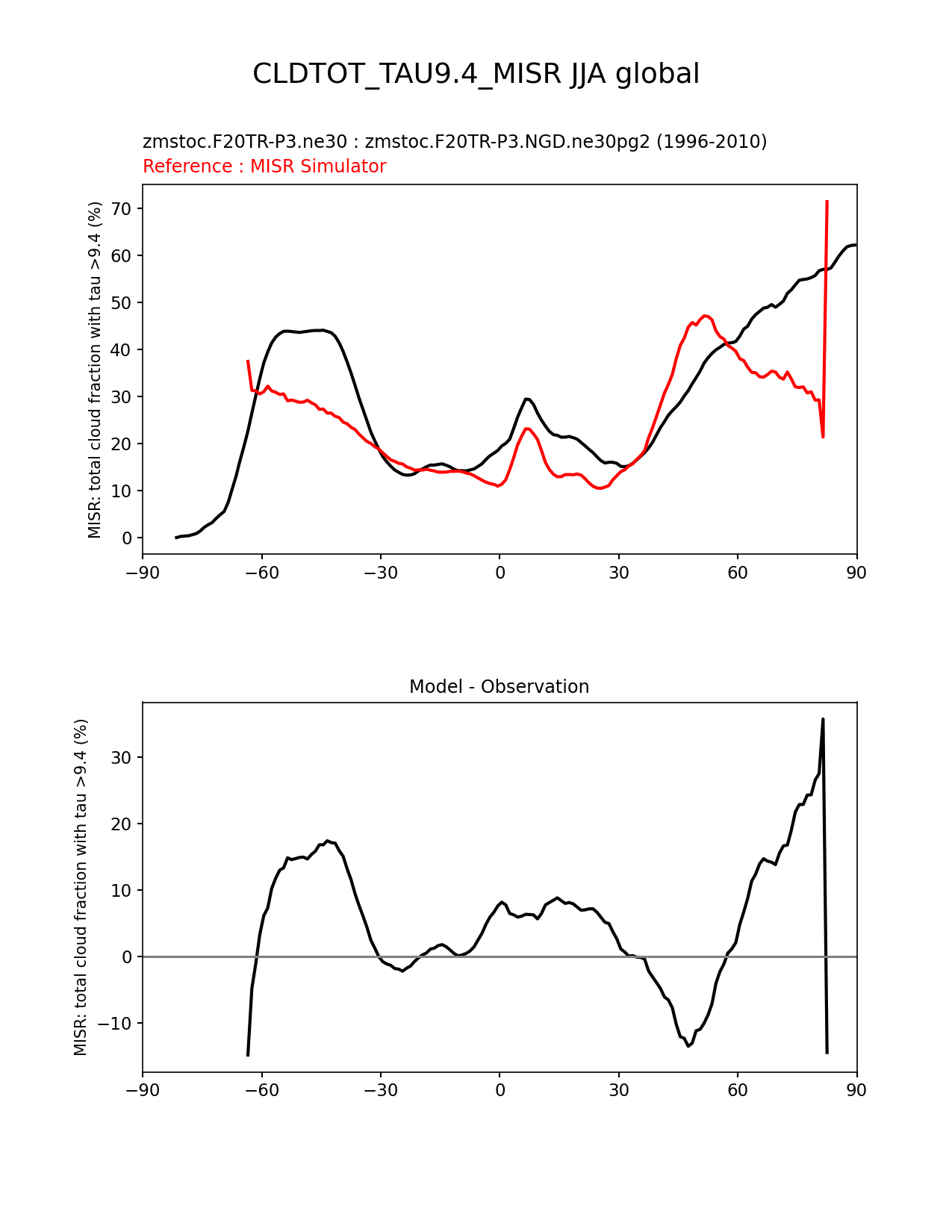 CLDTOT_TAU9.4_MISR JJA global

zmstoc.F20TR-P3.ne30 : zmstoc.F20TR-P3.NGD.ne30pg2 (1996-2010)
Reference : MISR Simulator

MISR: total cloud fraction with tau >9.4 (%)

70
60
50
40
30
20
10
0

−90 −60 −30 0 30 60 90

Model - Observation

MISR: total cloud fraction with tau >9.4 (%)

30
20
10
0
−10

−90 −60 −30 0 30 60 90